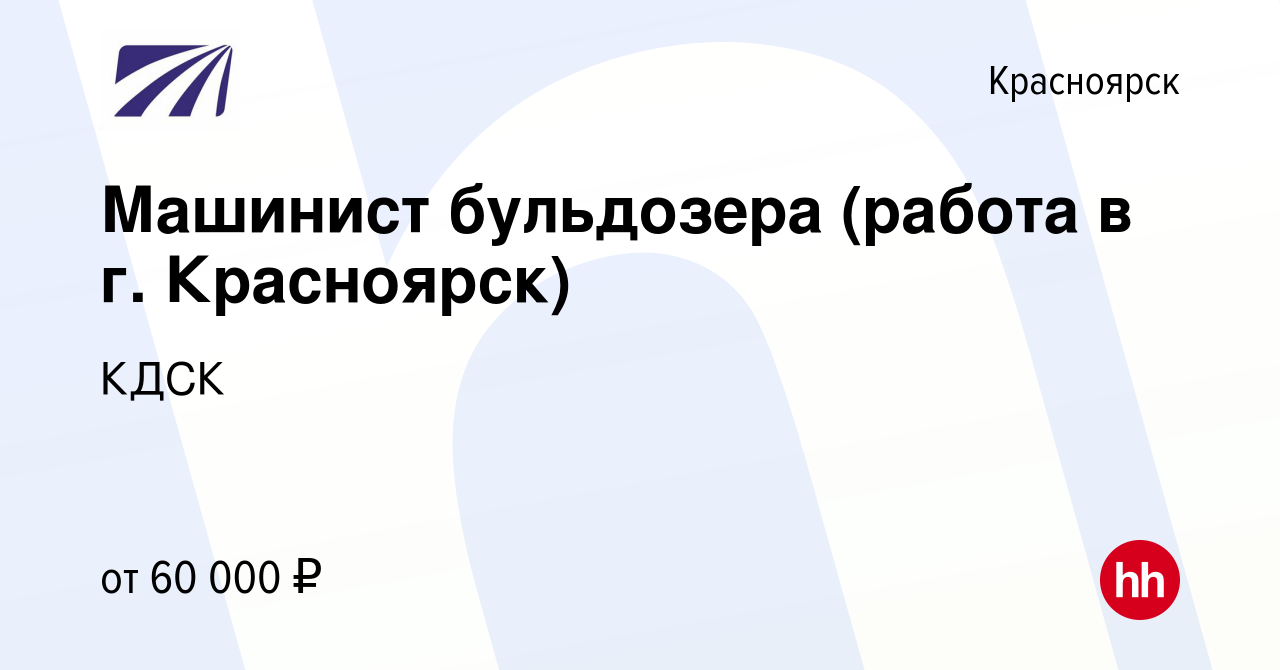 Красноярск

Машинист бульдозера (работа в г. Красноярск)

КДСК

от 60 000 ₽

hh